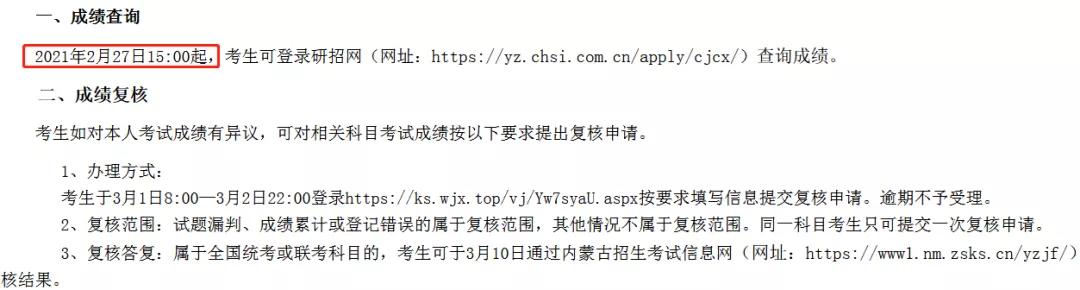 一、成绩查询

2021年2月27日15:00起，考生可登录研招网（网址：https://yz.chsi.com.cn/apply/cjcx/）查询成绩。

二、成绩复核

考生如对本人考试成绩有异议，可对相关科目考试成绩按以下要求提出复核申请。

1、办理方式：

考生于3月1日8:00—3月2日22:00登录https://ks.wjx.top/vj/Yw7syaU.aspx按要求填写信息提交复核申请。逾期不予受理。

2、复核范围：试题漏判、成绩累计或登记错误的属于复核范围，其他情况不属于复核范围。同一科目考生只可提交一次复核申请。

3、复核答复：属于全国统考或联考科目的，考生可于3月10日通过内蒙古招生考试信息网（网址：https://www1.nm.zsks.cn/yzjf/）

核结果。